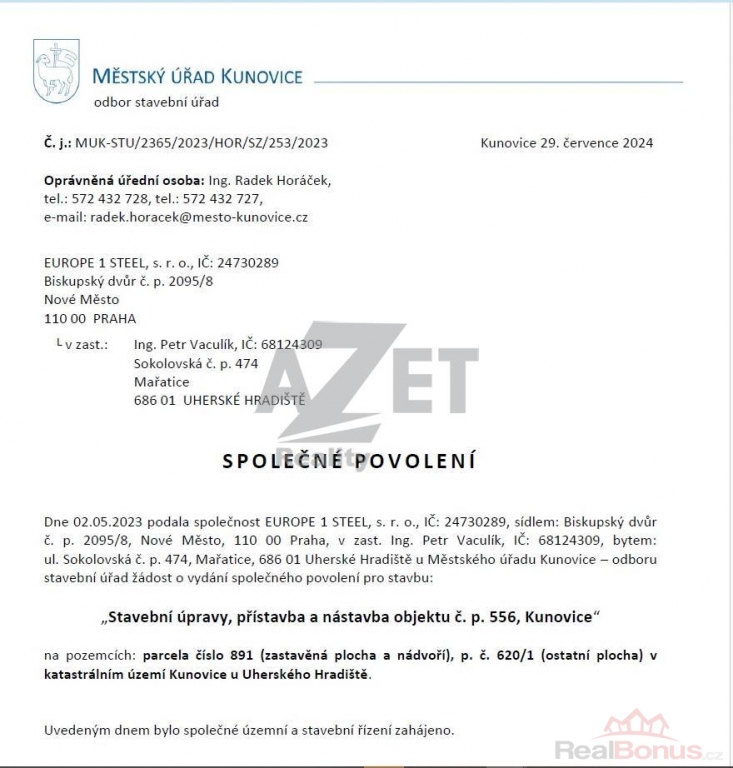 MĚSTSKÝ ÚŘAD KUNOVICE
odbor stavební úřad

Č. j.: MUK-STU/2365/2023/HOR/SZ/253/2023

Kunovice 29. července 2024

Oprávněná úřední osoba: Ing. Radek Horáček,
tel.: 572 432 728, tel.: 572 432 727,
e-mail: radek.horacek@mesto-kunovice.cz

EUROPE 1 STEEL, s. r. o., IČ: 24730289
Biskupský dvůr č. p. 2095/8
Nové Město
110 00 PRAHA

└ v zast.: Ing. Petr Vaculík, IČ: 68124309
Sokolovská č. p. 474
Mařatice
686 01 UHERSKÉ HRADIŠTĚ

AZET Reality

SPOLEČNÉ POVOLENÍ

Dne 02.05.2023 podala společnost EUROPE 1 STEEL, s. r. o., IČ: 24730289, sídlem: Biskupský dvůr č. p. 2095/8, Nové Město, 110 00 Praha, v zast. Ing. Petr Vaculík, IČ: 68124309, bytem: ul. Sokolovská č. p. 474, Mařatice, 686 01 Uherské Hradiště u Městského úřadu Kunovice – odboru stavební úřad žádost o vydání společného povolení pro stavbu:

„Stavební úpravy, přístavba a nástavba objektu č. p. 556, Kunovice“

na pozemcích: parcela číslo 891 (zastavěná plocha a nádvoří), p. č. 620/1 (ostatní plocha) v katastrálním území Kunovice u Uherského Hradiště.

Uvedeným dnem bylo společné územní a stavební řízení zahájeno.

RealBonus.cz